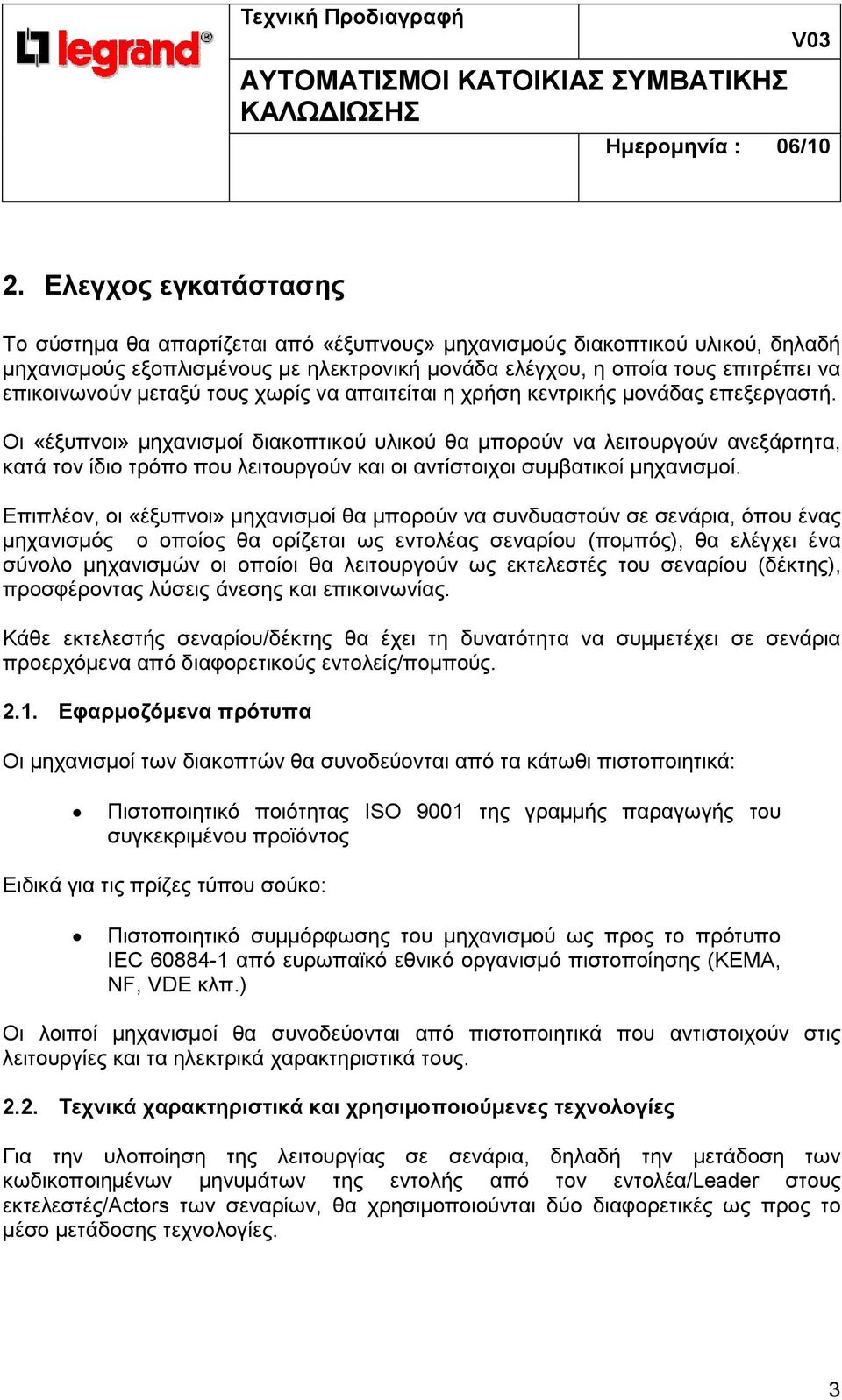 legrand®

Τεχνική Προδιαγραφή

V03

ΑΥΤΟΜΑΤΙΣΜΟΙ ΚΑΤΟΙΚΙΑΣ ΣΥΜΒΑΤΙΚΗΣ ΚΑΛΩΔΙΩΣΗΣ

Ημερομηνία : 06/10

2. Ελεγχος εγκατάστασης

Το σύστημα θα απαρτίζεται από «έξυπνους» μηχανισμούς διακοπτικού υλικού, δηλαδή μηχανισμούς εξοπλισμένους με ηλεκτρονική μονάδα ελέγχου, η οποία τους επιτρέπει να επικοινωνούν μεταξύ τους χωρίς να απαιτείται η χρήση κεντρικής μονάδας επεξεργαστή.

Οι «έξυπνοι» μηχανισμοί διακοπτικού υλικού θα μπορούν να λειτουργούν ανεξάρτητα, κατά τον ίδιο τρόπο που λειτουργούν και οι αντίστοιχοι συμβατικοί μηχανισμοί.

Επιπλέον, οι «έξυπνοι» μηχανισμοί θα μπορούν να συνδυαστούν σε σενάρια, όπου ένας μηχανισμός ο οποίος θα ορίζεται ως εντολέας σεναρίου (πομπός), θα ελέγχει ένα σύνολο μηχανισμών οι οποίοι θα λειτουργούν ως εκτελεστές του σεναρίου (δέκτης), προσφέροντας λύσεις άνεσης και επικοινωνίας.

Κάθε εκτελεστής σεναρίου/δέκτης θα έχει τη δυνατότητα να συμμετέχει σε σενάρια προερχόμενα από διαφορετικούς εντολείς/πομπούς.

2.1. Εφαρμοζόμενα πρότυπα

Οι μηχανισμοί των διακοπτών θα συνοδεύονται από τα κάτωθι πιστοποιητικά:

• Πιστοποιητικό ποιότητας ISO 9001 της γραμμής παραγωγής του συγκεκριμένου προϊόντος

Ειδικά για τις πρίζες τύπου σούκο:

• Πιστοποιητικό συμμόρφωσης του μηχανισμού ως προς το πρότυπο IEC 60884-1 από ευρωπαϊκό εθνικό οργανισμό πιστοποίησης (KEMA, NF, VDE κλπ.)

Οι λοιποί μηχανισμοί θα συνοδεύονται από πιστοποιητικά που αντιστοιχούν στις λειτουργίες και τα ηλεκτρικά χαρακτηριστικά τους.

2.2. Τεχνικά χαρακτηριστικά και χρησιμοποιούμενες τεχνολογίες

Για την υλοποίηση της λειτουργίας σε σενάρια, δηλαδή την μετάδοση των κωδικοποιημένων μηνυμάτων της εντολής από τον εντολέα/Leader στους εκτελεστές/Actors των σεναρίων, θα χρησιμοποιούνται δύο διαφορετικές ως προς το μέσο μετάδοσης τεχνολογίες.

3